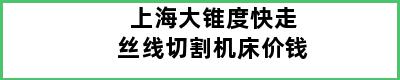 上海大锥度快走
丝线切割机床价钱